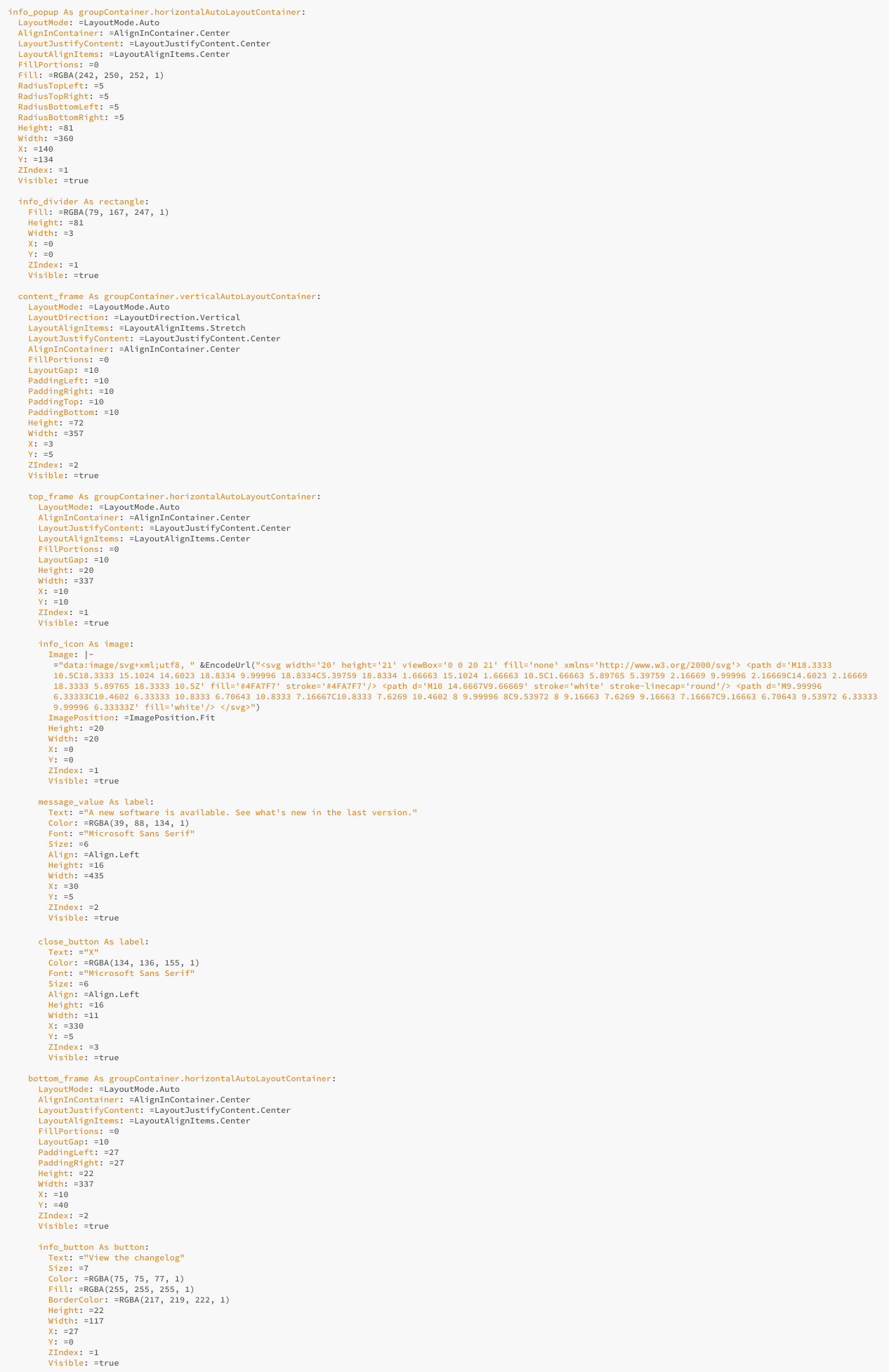 info_popup As groupContainer.horizontalAutoLayoutContainer:
  LayoutMode: =LayoutMode.Auto
  AlignInContainer: =AlignInContainer.Center
  LayoutJustifyContent: =LayoutJustifyContent.Center
  LayoutAlignItems: =LayoutAlignItems.Center
  FillPortions: =0
  Fill: =RGBA(242, 250, 252, 1)
  RadiusTopLeft: =5
  RadiusTopRight: =5
  RadiusBottomLeft: =5
  RadiusBottomRight: =5
  Height: =81
  Width: =360
  X: =140
  Y: =134
  ZIndex: =1
  Visible: =true

  info_divider As rectangle:
    Fill: =RGBA(79, 167, 247, 1)
    Height: =81
    Width: =3
    X: =0
    Y: =0
    ZIndex: =1
    Visible: =true

  content_frame As groupContainer.verticalAutoLayoutContainer:
    LayoutMode: =LayoutMode.Auto
    LayoutDirection: =LayoutDirection.Vertical
    LayoutAlignItems: =LayoutAlignItems.Stretch
    LayoutJustifyContent: =LayoutJustifyContent.Center
    AlignInContainer: =AlignInContainer.Center
    FillPortions: =0
    LayoutGap: =10
    PaddingLeft: =10
    PaddingRight: =10
    PaddingTop: =10
    PaddingBottom: =10
    Height: =72
    Width: =357
    X: =3
    Y: =5
    ZIndex: =2
    Visible: =true

    top_frame As groupContainer.horizontalAutoLayoutContainer:
      LayoutMode: =LayoutMode.Auto
      AlignInContainer: =AlignInContainer.Center
      LayoutJustifyContent: =LayoutJustifyContent.Center
      LayoutAlignItems: =LayoutAlignItems.Center
      FillPortions: =0
      LayoutGap: =10
      Height: =20
      Width: =337
      X: =10
      Y: =10
      ZIndex: =1
      Visible: =true

      info_icon As image:
        Image: |-
         ="data:image/svg+xml;utf8, " &EncodeUrl("<svg width='20' height='21' viewBox='0 0 20 21' fill='none' xmlns='http://www.w3.org/2000/svg'> <path d='M18.3333 10.5C18.3333 15.1024 14.6023 18.8334 9.99996 18.8334C5.39759 18.8334 1.66663 15.1024 1.66663 10.5C1.66663 5.89765 5.39759 2.16669 9.99996 2.16669C14.6023 2.16669 18.3333 5.89765 18.3333 10.5Z' fill='#4FA7F7' stroke='#4FA7F7'/> <path d='M10 14.6667V9.66669' stroke='white' stroke-linecap='round'/> <path d='M9.99996 6.33333C10.4602 6.33333 10.8333 6.70643 10.8333 7.16667C10.8333 7.6269 10.4602 8 9.99996 8C9.53972 8 9.16663 7.6269 9.16663 7.16667C9.16663 6.70643 9.53972 6.33333 9.99996 6.33333Z' fill='white'/> </svg>")
        ImagePosition: =ImagePosition.Fit
        Height: =20
        Width: =20
        X: =0
        Y: =0
        ZIndex: =1
        Visible: =true

      message_value As label:
        Text: ="A new software is available. See what's new in the last version."
        Color: =RGBA(39, 88, 134, 1)
        Font: ="Microsoft Sans Serif"
        Size: =6
        Align: =Align.Left
        Height: =16
        Width: =435
        X: =30
        Y: =5
        ZIndex: =2
        Visible: =true

      close_button As label:
        Text: ="X"
        Color: =RGBA(134, 136, 155, 1)
        Font: ="Microsoft Sans Serif"
        Size: =6
        Align: =Align.Left
        Height: =16
        Width: =11
        X: =330
        Y: =5
        ZIndex: =3
        Visible: =true

    bottom_frame As groupContainer.horizontalAutoLayoutContainer:
      LayoutMode: =LayoutMode.Auto
      AlignInContainer: =AlignInContainer.Center
      LayoutJustifyContent: =LayoutJustifyContent.Center
      LayoutAlignItems: =LayoutAlignItems.Center
      FillPortions: =0
      LayoutGap: =10
      PaddingLeft: =27
      PaddingRight: =27
      Height: =22
      Width: =337
      X: =10
      Y: =40
      ZIndex: =2
      Visible: =true

      info_button As button:
        Text: ="View the changelog"
        Size: =7
        Color: =RGBA(75, 75, 77, 1)
        Fill: =RGBA(255, 255, 255, 1)
        BorderColor: =RGBA(217, 219, 222, 1)
        Height: =22
        Width: =117
        X: =27
        Y: =0
        ZIndex: =1
        Visible: =true